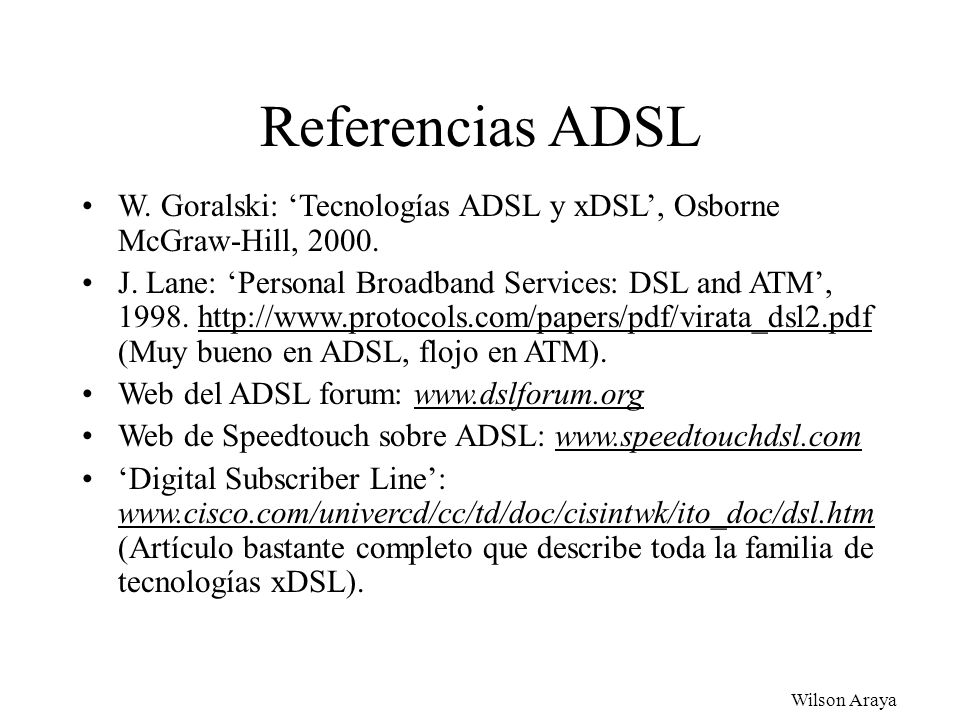 Referencias ADSL

• W. Goralski: ‘Tecnologías ADSL y xDSL’, Osborne McGraw-Hill, 2000.
• J. Lane: ‘Personal Broadband Services: DSL and ATM’, 1998. http://www.protocols.com/papers/pdf/virata_dsl2.pdf (Muy bueno en ADSL, flojo en ATM).
• Web del ADSL forum: www.dslforum.org
• Web de Speedtouch sobre ADSL: www.speedtouchdsl.com
• ‘Digital Subscriber Line’: www.cisco.com/univercd/cc/td/doc/cisintwk/ito_doc/dsl.htm (Artículo bastante completo que describe toda la familia de tecnologías xDSL).

Wilson Araya